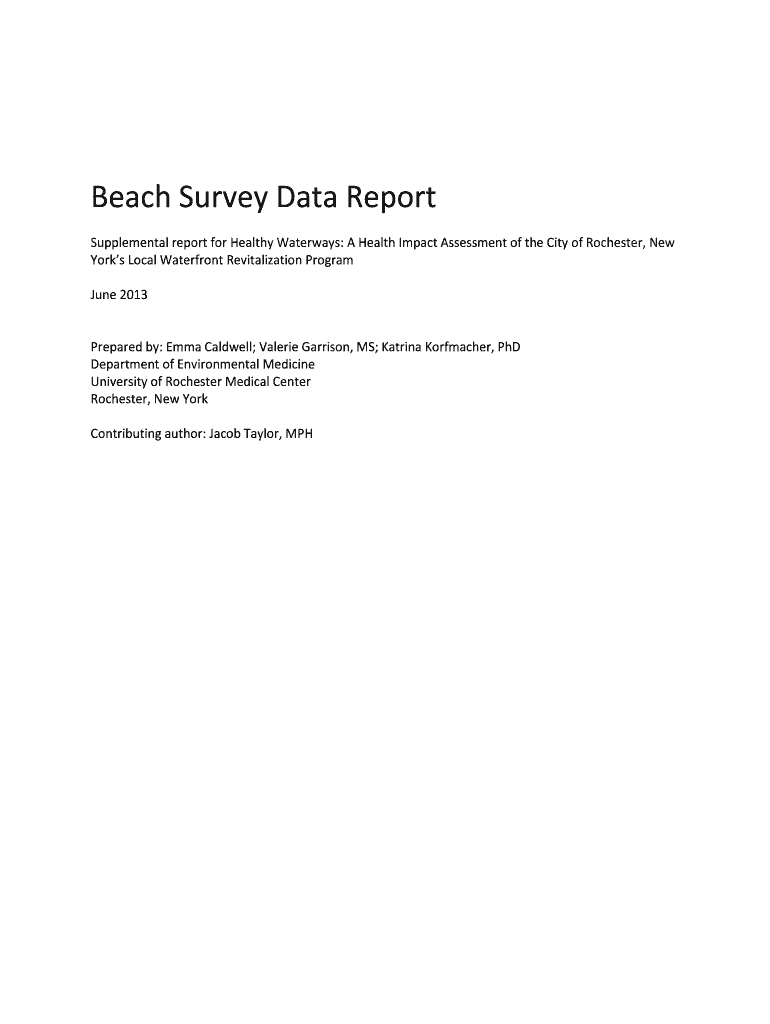 Beach Survey Data Report

Supplemental report for Healthy Waterways: A Health Impact Assessment of the City of Rochester, New York's Local Waterfront Revitalization Program

June 2013

Prepared by: Emma Caldwell; Valerie Garrison, MS; Katrina Korfmacher, PhD
Department of Environmental Medicine
University of Rochester Medical Center
Rochester, New York

Contributing author: Jacob Taylor, MPH